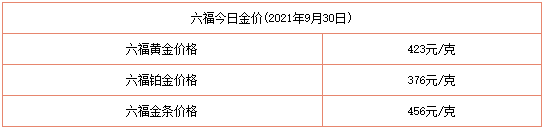 | 六福今日金价(2021年9月30日) | |
|---|---|
| 六福黄金价格 | 423元/克 |
| 六福铂金价格 | 376元/克 |
| 六福金条价格 | 456元/克 |